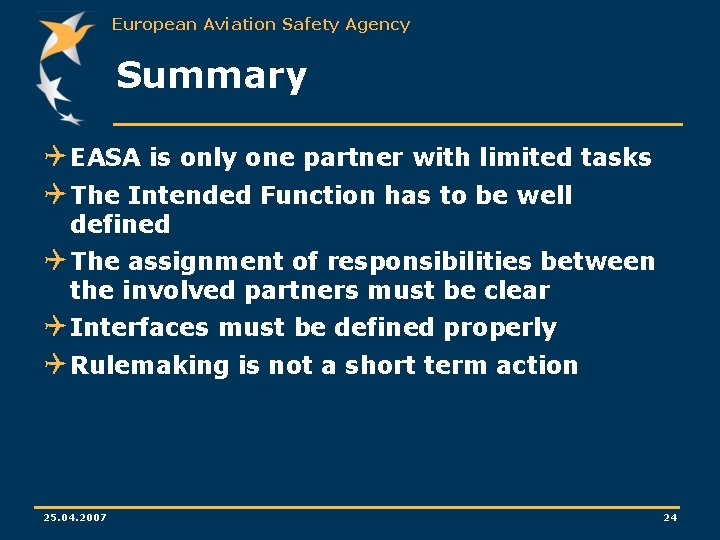 European Aviation Safety Agency

Summary

EASA is only one partner with limited tasks

The Intended Function has to be well defined

The assignment of responsibilities between the involved partners must be clear

Interfaces must be defined properly

Rulemaking is not a short term action

25.04.2007

24